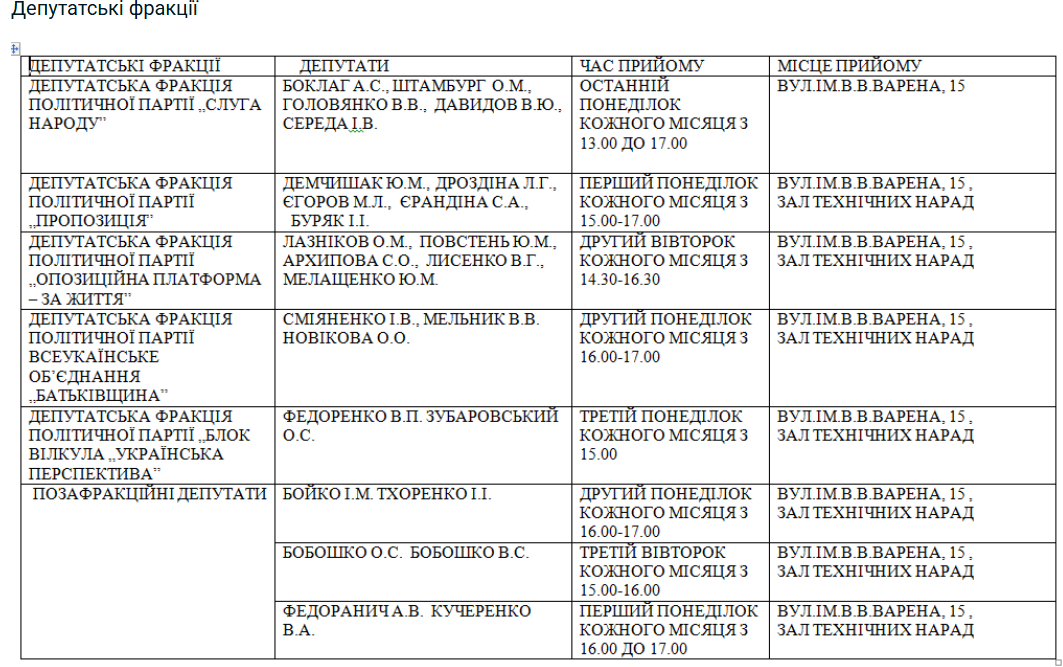 Депутатські фракції

| ДЕПУТАТСЬКІ ФРАКЦІЇ | ДЕПУТАТИ | ЧАС ПРИЙОМУ | МІСЦЕ ПРИЙОМУ |
|---|---|---|---|
| ДЕПУТАТСЬКА ФРАКЦІЯ ПОЛІТИЧНОЇ ПАРТІЇ „СЛУГА НАРОДУ" | БОКЛАГ А.С., ШТАМБУРГ О.М., ГОЛОВЯНКО В.В., ДАВИДОВ В.Ю., СЕРЕДА І.В. | ОСТАННІЙ ПОНЕДІЛОК КОЖНОГО МІСЯЦЯ З 13.00 ДО 17.00 | ВУЛ.ІМ.В.В.ВАРЕНА, 15 |
| ДЕПУТАТСЬКА ФРАКЦІЯ ПОЛІТИЧНОЇ ПАРТІЇ „ПРОПОЗИЦІЯ" | ДЕМЧИШАК Ю.М., ДРОЗДІНА Л.Г., ЄГОРОВ М.Л., ЄРАНДІНА С.А., БУРЯК І.І. | ПЕРШИЙ ПОНЕДІЛОК КОЖНОГО МІСЯЦЯ З 15.00-17.00 | ВУЛ.ІМ.В.В.ВАРЕНА, 15 , ЗАЛ ТЕХНІЧНИХ НАРАД |
| ДЕПУТАТСЬКА ФРАКЦІЯ ПОЛІТИЧНОЇ ПАРТІЇ „ОПОЗИЦІЙНА ПЛАТФОРМА – ЗА ЖИТТЯ" | ЛАЗНІКОВ О.М., ПОВСТЕНЬ Ю.М., АРХИПОВА С.О., ЛИСЕНКО В.Г., МЕЛАЩЕНКО Ю.М. | ДРУГИЙ ВІВТОРОК КОЖНОГО МІСЯЦЯ З 14.30-16.30 | ВУЛ.ІМ.В.В.ВАРЕНА, 15 , ЗАЛ ТЕХНІЧНИХ НАРАД |
| ДЕПУТАТСЬКА ФРАКЦІЯ ПОЛІТИЧНОЇ ПАРТІЇ ВСЕУКАЇНСЬКЕ ОБ'ЄДНАННЯ „БАТЬКІВЩИНА" | СМІЯНЕНКО І.В., МЕЛЬНИК В.В. НОВІКОВА О.О. | ДРУГИЙ ПОНЕДІЛОК КОЖНОГО МІСЯЦЯ З 16.00-17.00 | ВУЛ.ІМ.В.В.ВАРЕНА, 15 , ЗАЛ ТЕХНІЧНИХ НАРАД |
| ДЕПУТАТСЬКА ФРАКЦІЯ ПОЛІТИЧНОЇ ПАРТІЇ „БЛОК ВІЛКУЛА „УКРАЇНСЬКА ПЕРСПЕКТИВА" | ФЕДОРЕНКО В.П. ЗУБАРОВСЬКИЙ О.С. | ТРЕТІЙ ПОНЕДІЛОК КОЖНОГО МІСЯЦЯ З 15.00 | ВУЛ.ІМ.В.В.ВАРЕНА, 15 , ЗАЛ ТЕХНІЧНИХ НАРАД |
| ПОЗАФРАКЦІЙНІ ДЕПУТАТИ | БОЙКО І.М. ТХОРЕНКО І.І. | ДРУГИЙ ПОНЕДІЛОК КОЖНОГО МІСЯЦЯ З 16.00-17.00 | ВУЛ.ІМ.В.В.ВАРЕНА, 15 , ЗАЛ ТЕХНІЧНИХ НАРАД |
| | БОБОШКО О.С. БОБОШКО В.С. | ТРЕТІЙ ВІВТОРОК КОЖНОГО МІСЯЦЯ З 15.00-16.00 | ВУЛ.ІМ.В.В.ВАРЕНА, 15 , ЗАЛ ТЕХНІЧНИХ НАРАД |
| | ФЕДОРАНИЧ А.В. КУЧЕРЕНКО В.А. | ПЕРШИЙ ПОНЕДІЛОК КОЖНОГО МІСЯЦЯ З 16.00 ДО 17.00 | ВУЛ.ІМ.В.В.ВАРЕНА, 15 , ЗАЛ ТЕХНІЧНИХ НАРАД |